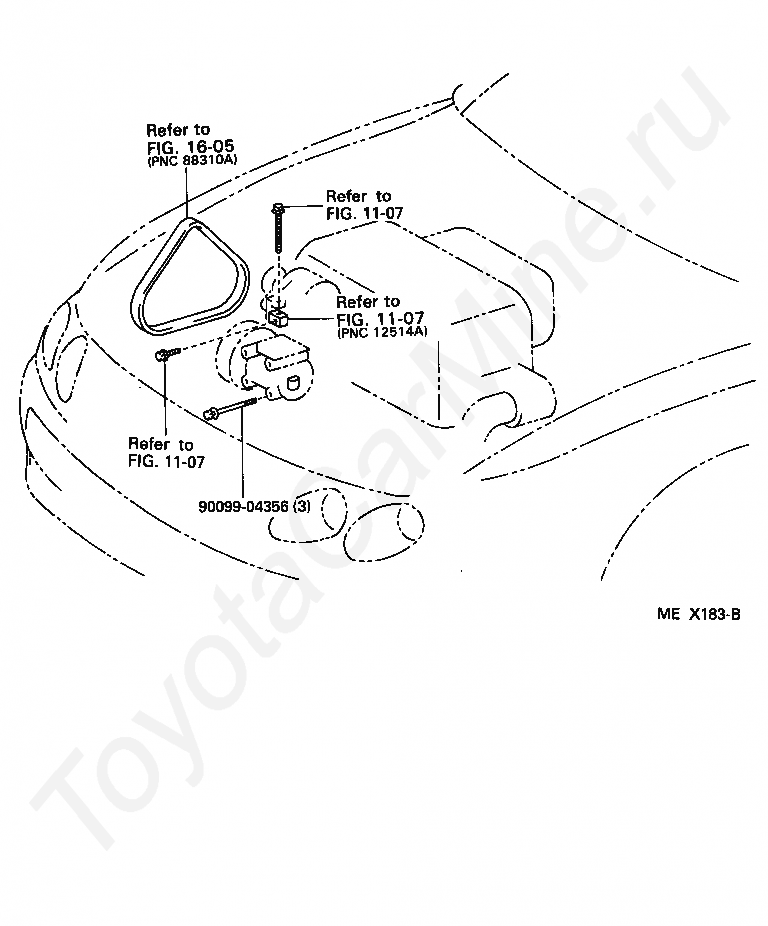 Refer to
FIG. 16-05
(PNC 88310A)

Refer to
FIG. 11-07

Refer to
FIG. 11-07
(PNC 12514A)

Refer to
FIG. 11-07

90099-04356 (3)

ME X183-B

ToyotaCarMine.ru